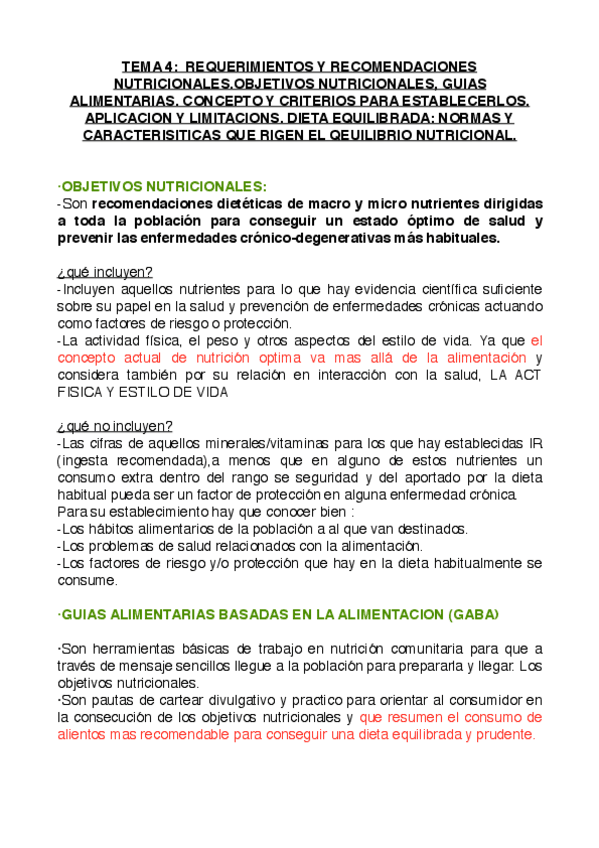 TEMA 4: REQUERIMIENTOS Y RECOMENDACIONES NUTRICIONALES.OBJETIVOS NUTRICIONALES, GUIAS ALIMENTARIAS. CONCEPTO Y CRITERIOS PARA ESTABLECERLOS. APLICACION Y LIMITACIONS. DIETA EQUILIBRADA: NORMAS Y CARACTERISITICAS QUE RIGEN EL QEUILIBRIO NUTRICIONAL.

·OBJETIVOS NUTRICIONALES:
-Son recomendaciones dietéticas de macro y micro nutrientes dirigidas a toda la población para conseguir un estado óptimo de salud y prevenir las enfermedades crónico-degenerativas más habituales.

¿qué incluyen?
-Incluyen aquellos nutrientes para lo que hay evidencia científica suficiente sobre su papel en la salud y prevención de enfermedades crónicas actuando como factores de riesgo o protección.
-La actividad física, el peso y otros aspectos del estilo de vida. Ya que el concepto actual de nutrición optima va mas allá de la alimentación y considera también por su relación en interacción con la salud, LA ACT FISICA Y ESTILO DE VIDA

¿qué no incluyen?
-Las cifras de aquellos minerales/vitaminas para los que hay establecidas IR (ingesta recomendada),a menos que en alguno de estos nutrientes un consumo extra dentro del rango se seguridad y del aportado por la dieta habitual pueda ser un factor de protección en alguna enfermedad crónica.
Para su establecimiento hay que conocer bien :
-Los hábitos alimentarios de la población a al que van destinados.
-Los problemas de salud relacionados con la alimentación.
-Los factores de riesgo y/o protección que hay en la dieta habitualmente se consume.

·GUIAS ALIMENTARIAS BASADAS EN LA ALIMENTACION (GABA)

·Son herramientas básicas de trabajo en nutrición comunitaria para que a través de mensaje sencillos llegue a la población para prepararla y llegar. Los objetivos nutricionales.
·Son pautas de cartear divulgativo y practico para orientar al consumidor en la consecución de los objetivos nutricionales y que resumen el consumo de alientos mas recomendable para conseguir una dieta equilibrada y prudente.